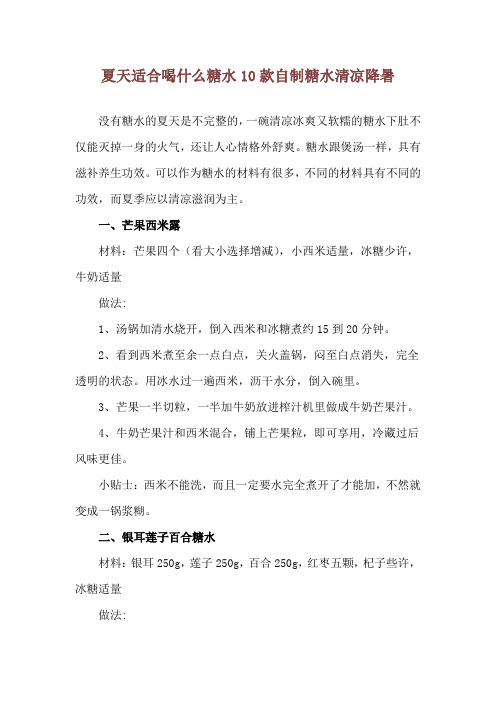 夏天适合喝什么糖水 10 款自制糖水清凉降暑

没有糖水的夏天是不完整的，一碗清凉冰爽又软糯的糖水下肚不仅能灭掉一身的火气，还让人心情格外舒爽。糖水跟煲汤一样，具有滋补养生功效。可以作为糖水的材料有很多，不同的材料具有不同的功效，而夏季应以清凉滋润为主。

一、芒果西米露

材料：芒果四个（看大小选择增减），小西米适量，冰糖少许，牛奶适量

做法：

1、汤锅加清水烧开，倒入西米和冰糖煮约 15 到 20 分钟。

2、看到西米煮至余一点白点，关火盖锅，闷至白点消失，完全透明的状态。用冰水过一遍西米，沥干水分，倒入碗里。

3、芒果一半切粒，一半加牛奶放进榨汁机里做成牛奶芒果汁。

4、牛奶芒果汁和西米混合，铺上芒果粒，即可享用，冷藏过后风味更佳。

小贴士：西米不能洗，而且一定要水完全煮开了才能加，不然就变成一锅浆糊。

二、银耳莲子百合糖水

材料：银耳 250g，莲子 250g，百合 250g，红枣五颗，杞子些许，冰糖适量

做法：